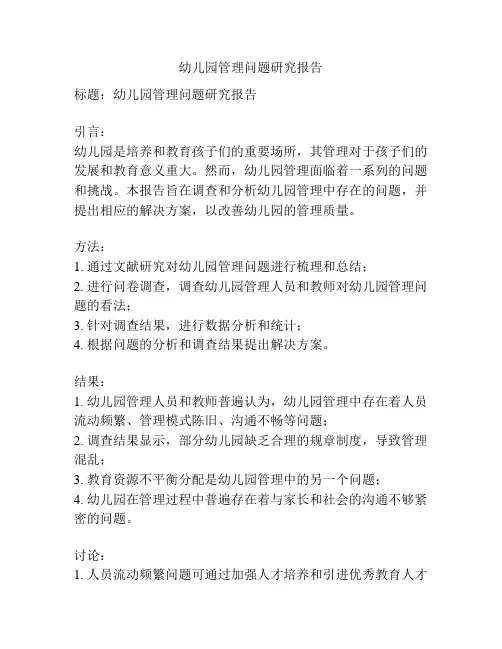 幼儿园管理问题研究报告

标题：幼儿园管理问题研究报告

引言：
幼儿园是培养和教育孩子们的重要场所，其管理对于孩子们的发展和教育意义重大。然而，幼儿园管理面临着一系列的问题和挑战。本报告旨在调查和分析幼儿园管理中存在的问题，并提出相应的解决方案，以改善幼儿园的管理质量。

方法：
1. 通过文献研究对幼儿园管理问题进行梳理和总结；
2. 进行问卷调查，调查幼儿园管理人员和教师对幼儿园管理问题的看法；
3. 针对调查结果，进行数据分析和统计；
4. 根据问题的分析和调查结果提出解决方案。

结果：
1. 幼儿园管理人员和教师普遍认为，幼儿园管理中存在着人员流动频繁、管理模式陈旧、沟通不畅等问题；
2. 调查结果显示，部分幼儿园缺乏合理的规章制度，导致管理混乱；
3. 教育资源不平衡分配是幼儿园管理中的另一个问题；
4. 幼儿园在管理过程中普遍存在着与家长和社会的沟通不够紧密的问题。

讨论：
1. 人员流动频繁问题可通过加强人才培养和引进优秀教育人才